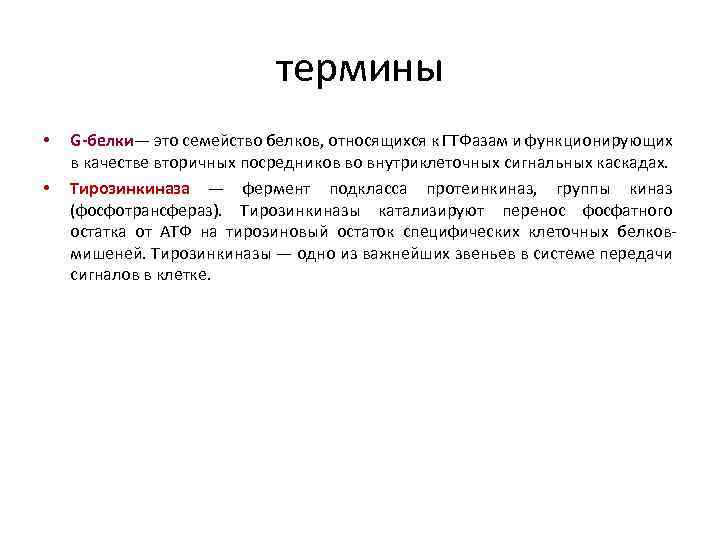 термины

• G-белки— это семейство белков, относящихся к ГТФазам и функционирующих в качестве вторичных посредников во внутриклеточных сигнальных каскадах.

• Тирозинкиназа — фермент подкласса протеинкиназ, группы киназ (фосфотрансфераз). Тирозинкиназы катализируют перенос фосфатного остатка от АТФ на тирозиновый остаток специфических клеточных белков-мишеней. Тирозинкиназы — одно из важнейших звеньев в системе передачи сигналов в клетке.